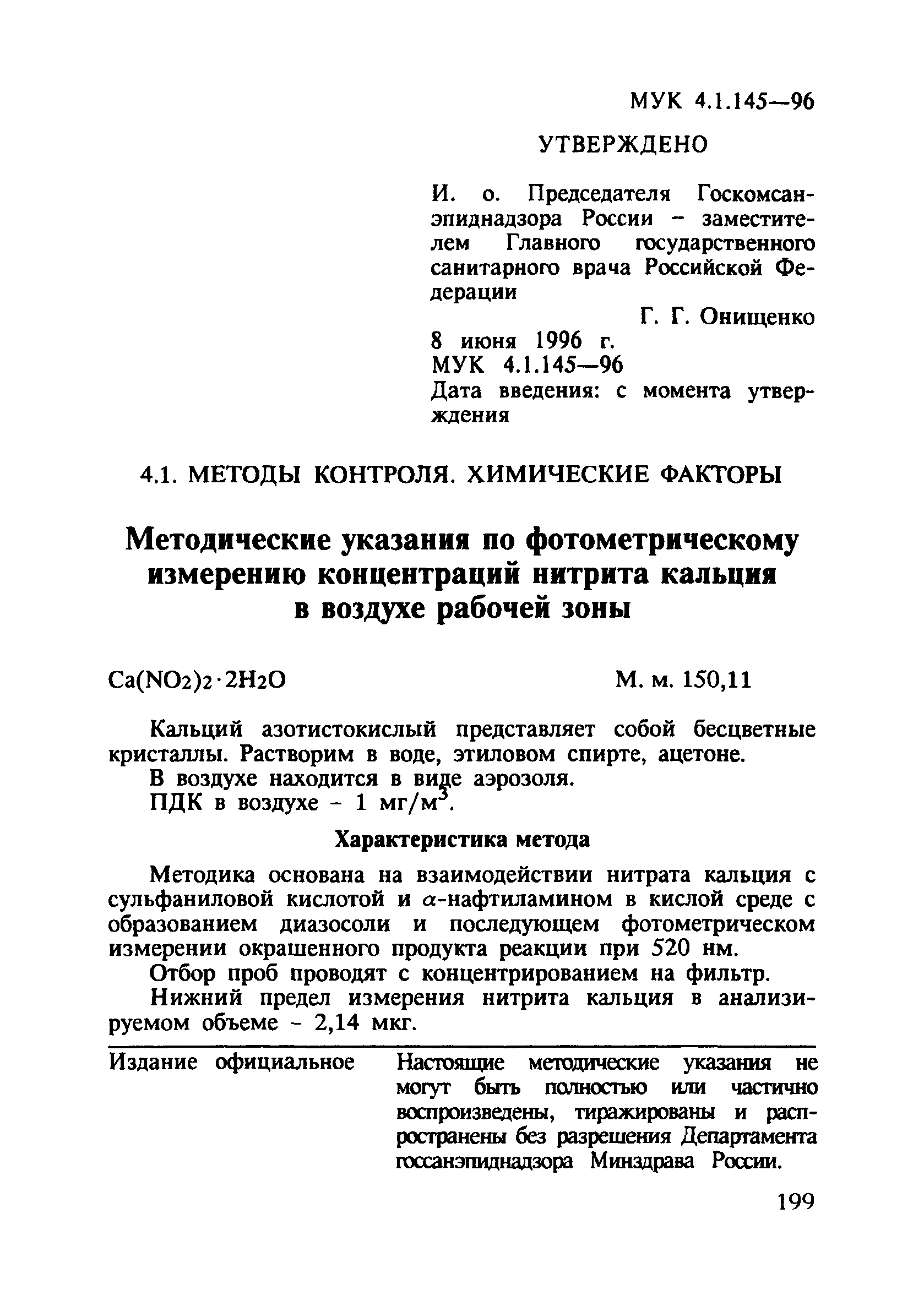 МУК 4.1.145—96

УТВЕРЖДЕНО

И. о. Председателя Госкомсанэпиднадзора России – заместителем Главного государственного санитарного врача Российской Федерации

Г. Г. Онищенко

8 июня 1996 г.
МУК 4.1.145—96
Дата введения: с момента утверждения

4.1. МЕТОДЫ КОНТРОЛЯ. ХИМИЧЕСКИЕ ФАКТОРЫ

Методические указания по фотометрическому измерению концентраций нитрита кальция в воздухе рабочей зоны

$Ca(NO_2)_2 \cdot 2H_2O$ М. м. 150,11

Кальций азотистокислый представляет собой бесцветные кристаллы. Растворим в воде, этиловом спирте, ацетоне.

В воздухе находится в виде аэрозоля.

ПДК в воздухе – 1 мг/м$^3$.

Характеристика метода

Методика основана на взаимодействии нитрата кальция с сульфаниловой кислотой и $\alpha$-нафтиламином в кислой среде с образованием диазосоли и последующем фотометрическом измерении окрашенного продукта реакции при 520 нм.

Отбор проб проводят с концентрированием на фильтр.

Нижний предел измерения нитрита кальция в анализируемом объеме – 2,14 мкг.

Издание официальное

Настоящие методические указания не могут быть полностью или частично воспроизведены, тиражированы и распространены без разрешения Департамента госсанэпиднадзора Минздрава России.

199